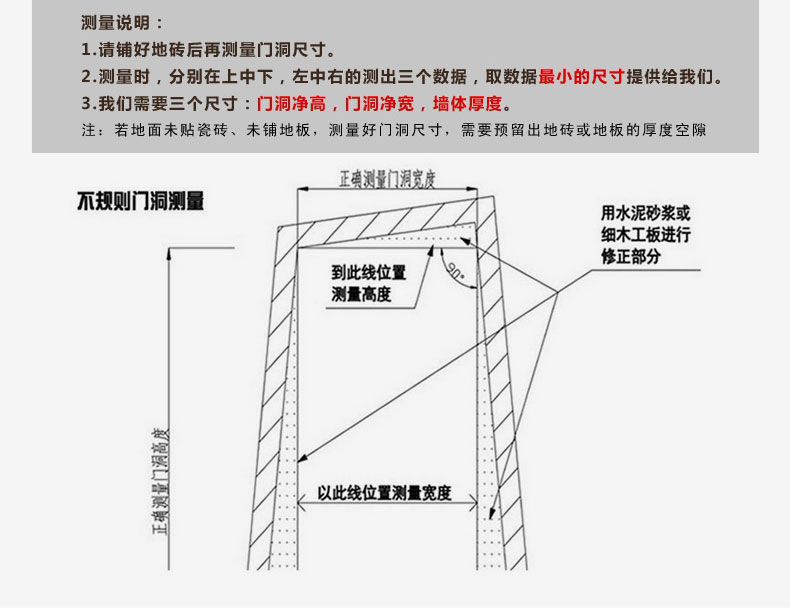 测量说明：
1.请铺好地砖后再测量门洞尺寸。
2.测量时，分别在上中下，左中右的测出三个数据，取数据最小的尺寸提供给我们。
3.我们需要三个尺寸：门洞净高，门洞净宽，墙体厚度。
注：若地面未贴瓷砖、未铺地板，测量好门洞尺寸，需要预留出地砖或地板的厚度空隙

不规则门洞测量

正确测量门洞宽度

用水泥砂浆或细木工板进行修正部分

到此线位置测量高度

90°

正确测量门洞高度

以此线位置测量宽度